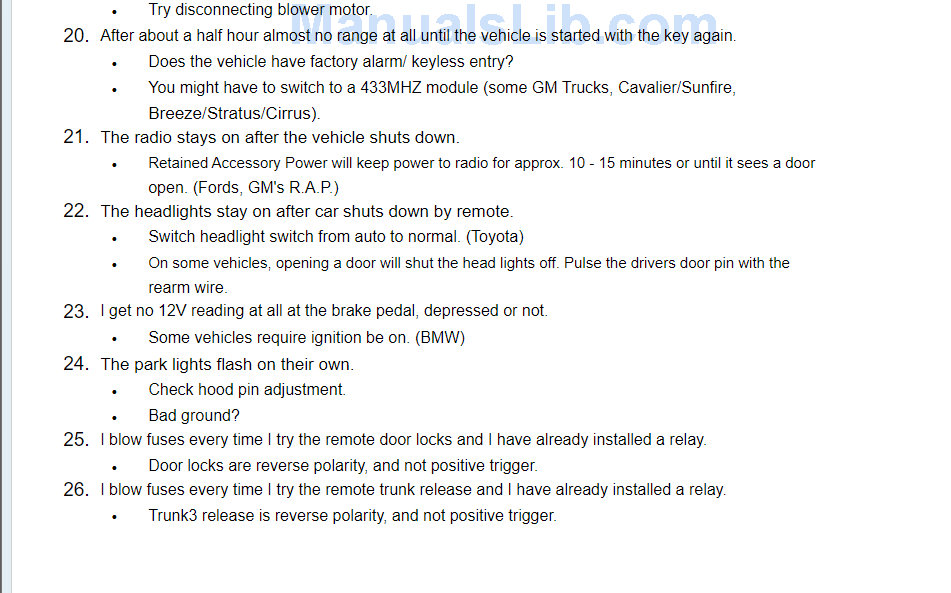 • Try disconnecting blower motor.

20. After about a half hour almost no range at all until the vehicle is started with the key again.

• Does the vehicle have factory alarm/ keyless entry?
• You might have to switch to a 433MHZ module (some GM Trucks, Cavalier/Sunfire, Breeze/Stratus/Cirrus).

21. The radio stays on after the vehicle shuts down.

• Retained Accessory Power will keep power to radio for approx. 10 - 15 minutes or until it sees a door open. (Fords, GM's R.A.P.)

22. The headlights stay on after car shuts down by remote.

• Switch headlight switch from auto to normal. (Toyota)
• On some vehicles, opening a door will shut the head lights off. Pulse the drivers door pin with the rearm wire.

23. I get no 12V reading at all at the brake pedal, depressed or not.

• Some vehicles require ignition be on. (BMW)

24. The park lights flash on their own.

• Check hood pin adjustment.
• Bad ground?

25. I blow fuses every time I try the remote door locks and I have already installed a relay.

• Door locks are reverse polarity, and not positive trigger.

26. I blow fuses every time I try the remote trunk release and I have already installed a relay.

• Trunk3 release is reverse polarity, and not positive trigger.

ManualsLib.com